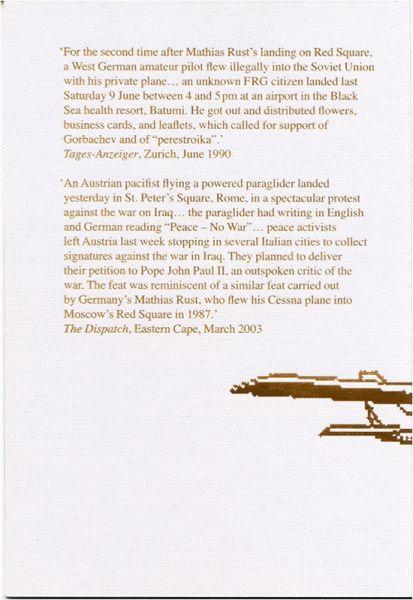 'For the second time after Mathias Rust's landing on Red Square, a West German amateur pilot flew illegally into the Soviet Union with his private plane… an unknown FRG citizen landed last Saturday 9 June between 4 and 5 pm at an airport in the Black Sea health resort, Batumi. He got out and distributed flowers, business cards, and leaflets, which called for support of Gorbachev and of "perestroika".'
Tages-Anzeiger, Zurich, June 1990

'An Austrian pacifist flying a powered paraglider landed yesterday in St. Peter's Square, Rome, in a spectacular protest against the war on Iraq… the paraglider had writing in English and German reading "Peace – No War"… peace activists left Austria last week stopping in several Italian cities to collect signatures against the war in Iraq. They planned to deliver their petition to Pope John Paul II, an outspoken critic of the war. The feat was reminiscent of a similar feat carried out by Germany's Mathias Rust, who flew his Cessna plane into Moscow's Red Square in 1987.'
The Dispatch, Eastern Cape, March 2003